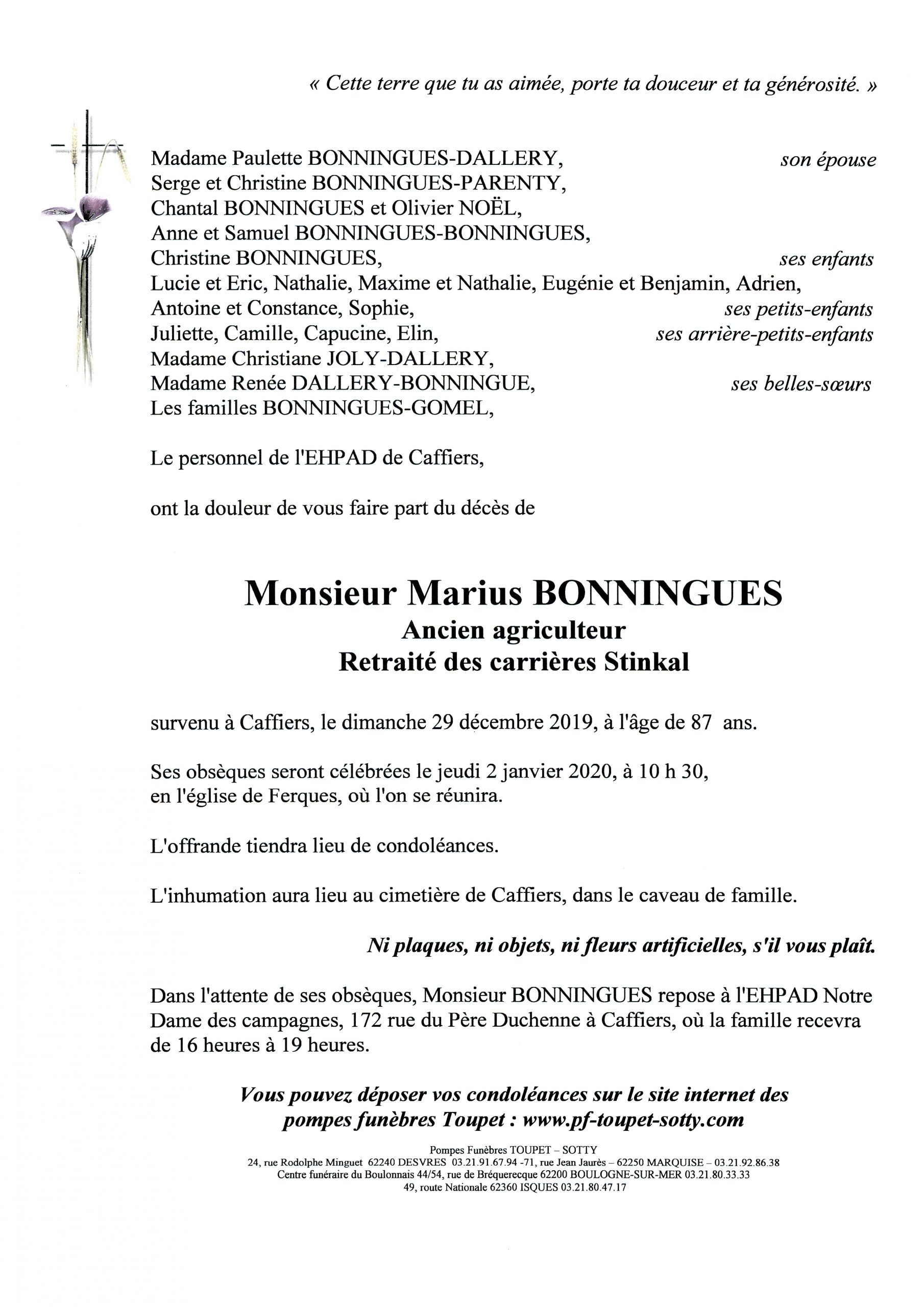 « Cette terre que tu as aimée, porte ta douceur et ta générosité. »

Madame Paulette BONNINGUES-DALLERY, son épouse
Serge et Christine BONNINGUES-PARENTY,
Chantal BONNINGUES et Olivier NOËL,
Anne et Samuel BONNINGUES-BONNINGUES,
Christine BONNINGUES, ses enfants
Lucie et Eric, Nathalie, Maxime et Nathalie, Eugénie et Benjamin, Adrien,
Antoine et Constance, Sophie, ses petits-enfants
Juliette, Camille, Capucine, Elin, ses arrière-petits-enfants
Madame Christiane JOLY-DALLERY,
Madame Renée DALLERY-BONNINGUE, ses belles-sœurs
Les familles BONNINGUES-GOMEL,

Le personnel de l'EHPAD de Caffiers,

ont la douleur de vous faire part du décès de

Monsieur Marius BONNINGUES
Ancien agriculteur
Retraité des carrières Stinkal

survenu à Caffiers, le dimanche 29 décembre 2019, à l'âge de 87 ans.

Ses obsèques seront célébrées le jeudi 2 janvier 2020, à 10 h 30, en l'église de Ferques, où l'on se réunira.

L'offrande tiendra lieu de condoléances.

L'inhumation aura lieu au cimetière de Caffiers, dans le caveau de famille.

Ni plaques, ni objets, ni fleurs artificielles, s'il vous plaît.

Dans l'attente de ses obsèques, Monsieur BONNINGUES repose à l'EHPAD Notre Dame des campagnes, 172 rue du Père Duchenne à Caffiers, où la famille recevra de 16 heures à 19 heures.

Vous pouvez déposer vos condoléances sur le site internet des pompes funèbres Toupet : www.pf-toupet-sotty.com

Pompes Funèbres TOUPET – SOTTY
24, rue Rodolphe Minguet 62240 DESVRES 03.21.91.67.94 -71, rue Jean Jaurès – 62250 MARQUISE – 03.21.92.86.38
Centre funéraire du Boulonnais 44/54, rue de Bréquerecque 62200 BOULOGNE-SUR-MER 03.21.80.33.33
49, route Nationale 62360 ISQUES 03.21.80.47.17